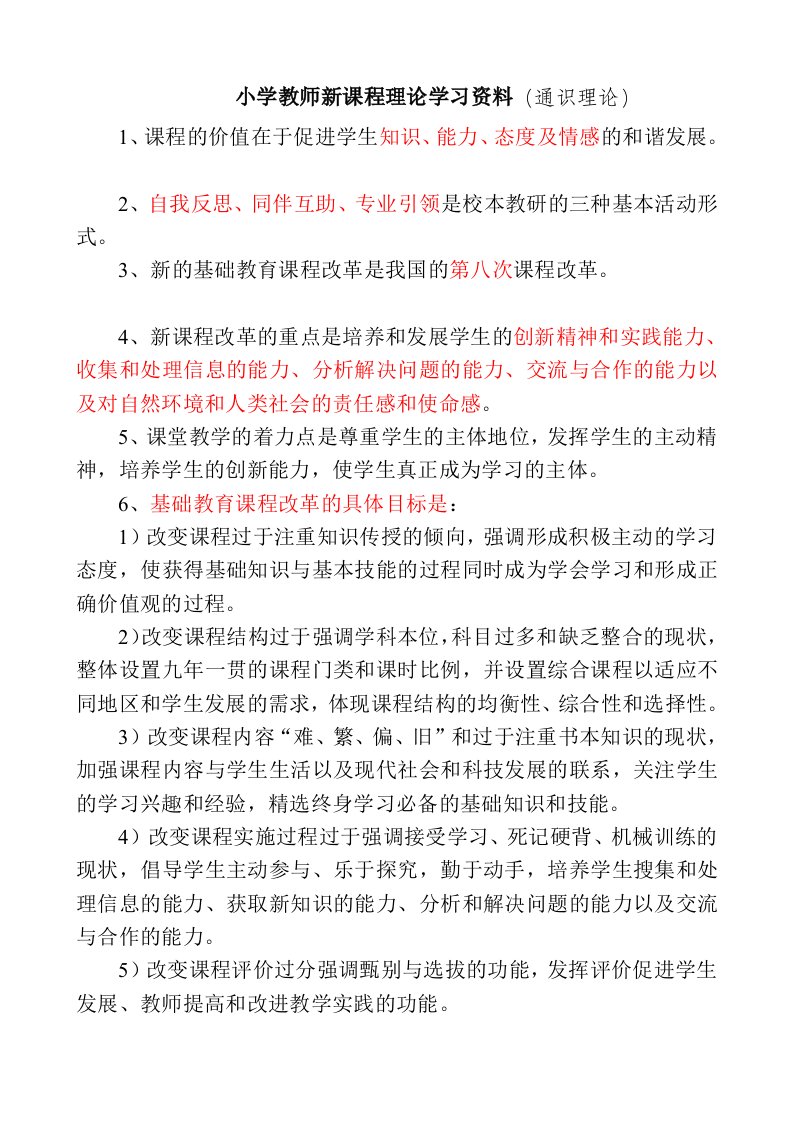 小学教师新课程理论学习资料（通识理论）

1、课程的价值在于促进学生知识、能力、态度及情感的和谐发展。

2、自我反思、同伴互助、专业引领是校本教研的三种基本活动形式。

3、新的基础教育课程改革是我国的第八次课程改革。

4、新课程改革的重点是培养和发展学生的创新精神和实践能力、收集和处理信息的能力、分析解决问题的能力、交流与合作的能力以及对自然环境和人类社会的责任感和使命感。

5、课堂教学的着力点是尊重学生的主体地位，发挥学生的主动精神，培养学生的创新能力，使学生真正成为学习的主体。

6、基础教育课程改革的具体目标是：

1）改变课程过于注重知识传授的倾向，强调形成积极主动的学习态度，使获得基础知识与基本技能的过程同时成为学会学习和形成正确价值观的过程。

2)改变课程结构过于强调学科本位，科目过多和缺乏整合的现状，整体设置九年一贯的课程门类和课时比例，并设置综合课程以适应不同地区和学生发展的需求，体现课程结构的均衡性、综合性和选择性。

3）改变课程内容“难、繁、偏、旧”和过于注重书本知识的现状，加强课程内容与学生生活以及现代社会和科技发展的联系，关注学生的学习兴趣和经验，精选终身学习必备的基础知识和技能。

4）改变课程实施过程过于强调接受学习、死记硬背、机械训练的现状，倡导学生主动参与、乐于探究，勤于动手，培养学生搜集和处理信息的能力、获取新知识的能力、分析和解决问题的能力以及交流与合作的能力。

5）改变课程评价过分强调甄别与选拔的功能，发挥评价促进学生发展、教师提高和改进教学实践的功能。